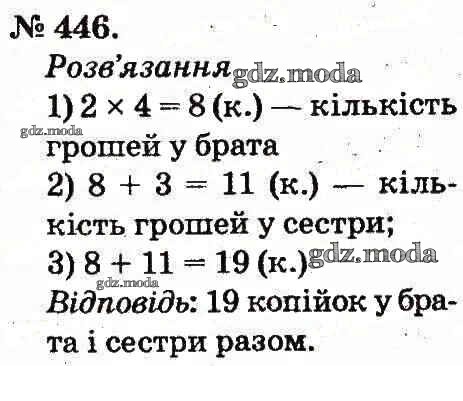 № 446.

Розв'язання

1) $2 \times 4 = 8$ (к.) — кількість грошей у брата

2) $8 + 3 = 11$ (к.) — кількість грошей у сестри;

3) $8 + 11 = 19$ (к.)

Відповідь: 19 копійок у брата і сестри разом.

gdz.moda